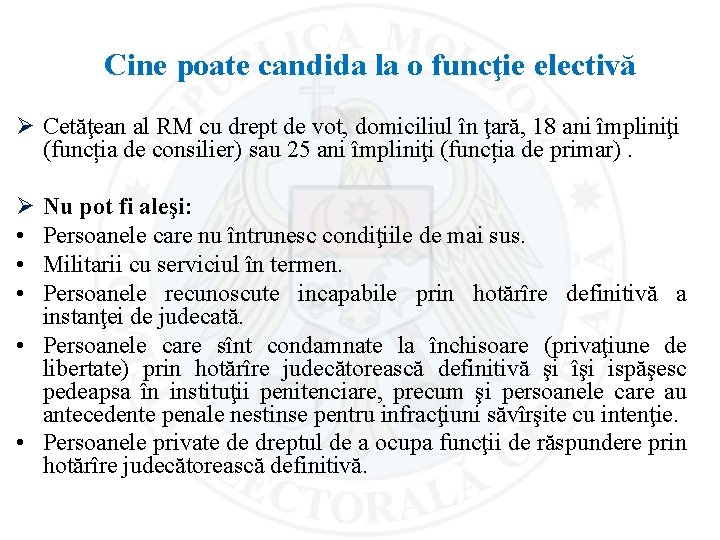 Cine poate candida la o funcţie electivă

➢ Cetăţean al RM cu drept de vot, domiciliul în ţară, 18 ani împliniţi (funcția de consilier) sau 25 ani împliniţi (funcția de primar) .

➢ Nu pot fi aleşi:
• Persoanele care nu întrunesc condiţiile de mai sus.
• Militarii cu serviciul în termen.
• Persoanele recunoscute incapabile prin hotărîre definitivă a instanţei de judecată.
• Persoanele care sînt condamnate la închisoare (privaţiune de libertate) prin hotărîre judecătorească definitivă şi îşi ispăşesc pedeapsa în instituţii penitenciare, precum şi persoanele care au antecedente penale nestinse pentru infracţiuni săvîrşite cu intenţie.
• Persoanele private de dreptul de a ocupa funcţii de răspundere prin hotărîre judecătorească definitivă.